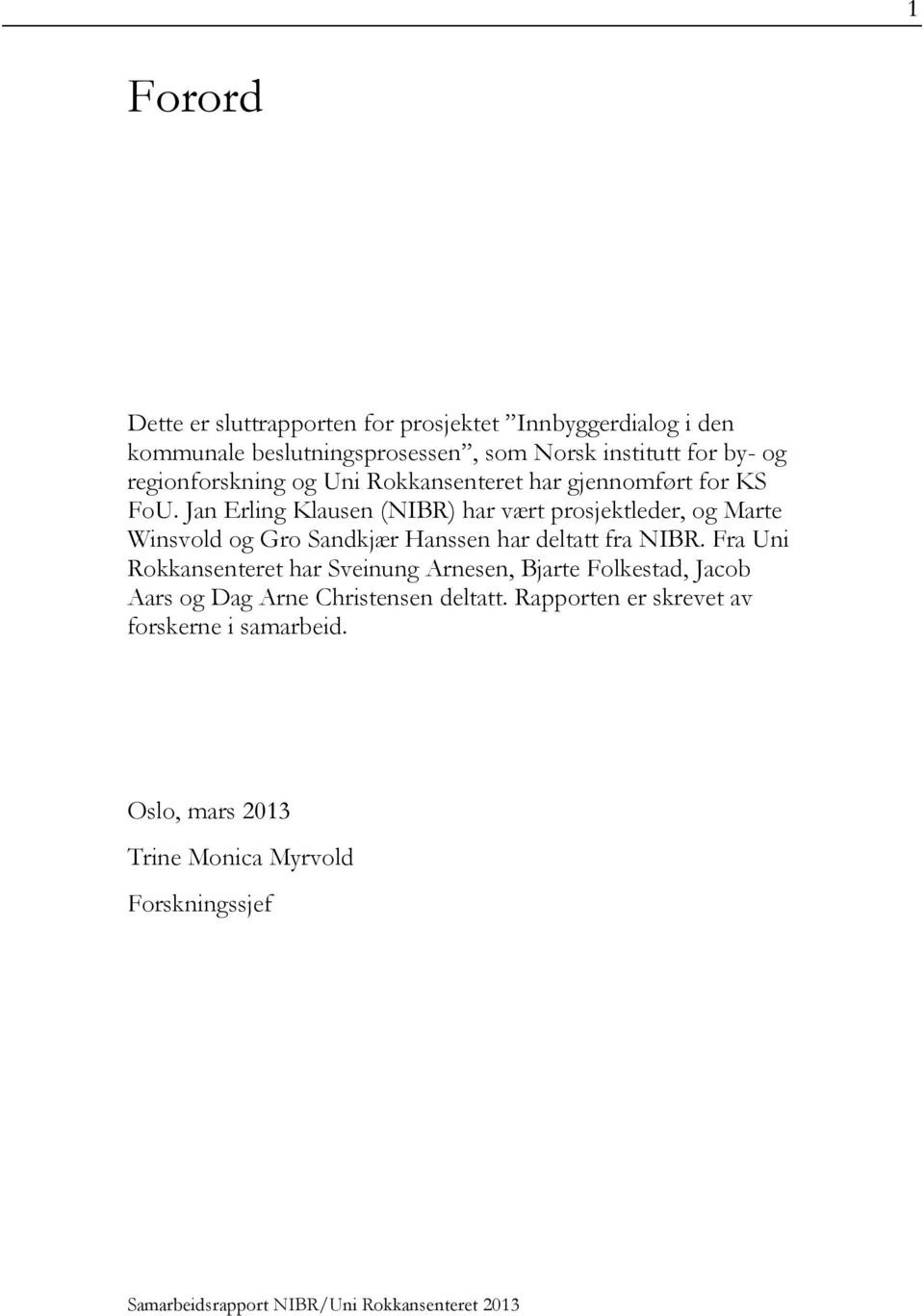 1

Forord

Dette er sluttrapporten for prosjektet ”Innbyggerdialog i den kommunale beslutningsprosessen”, som Norsk institutt for by- og regionforskning og Uni Rokkansenteret har gjennomført for KS FoU. Jan Erling Klausen (NIBR) har vært prosjektleder, og Marte Winsvold og Gro Sandkjær Hanssen har deltatt fra NIBR. Fra Uni Rokkansenteret har Sveinung Arnesen, Bjarte Folkestad, Jacob Aars og Dag Arne Christensen deltatt. Rapporten er skrevet av forskerne i samarbeid.

Oslo, mars 2013

Trine Monica Myrvold

Forskningssjef

Samarbeidsrapport NIBR/Uni Rokkansenteret 2013